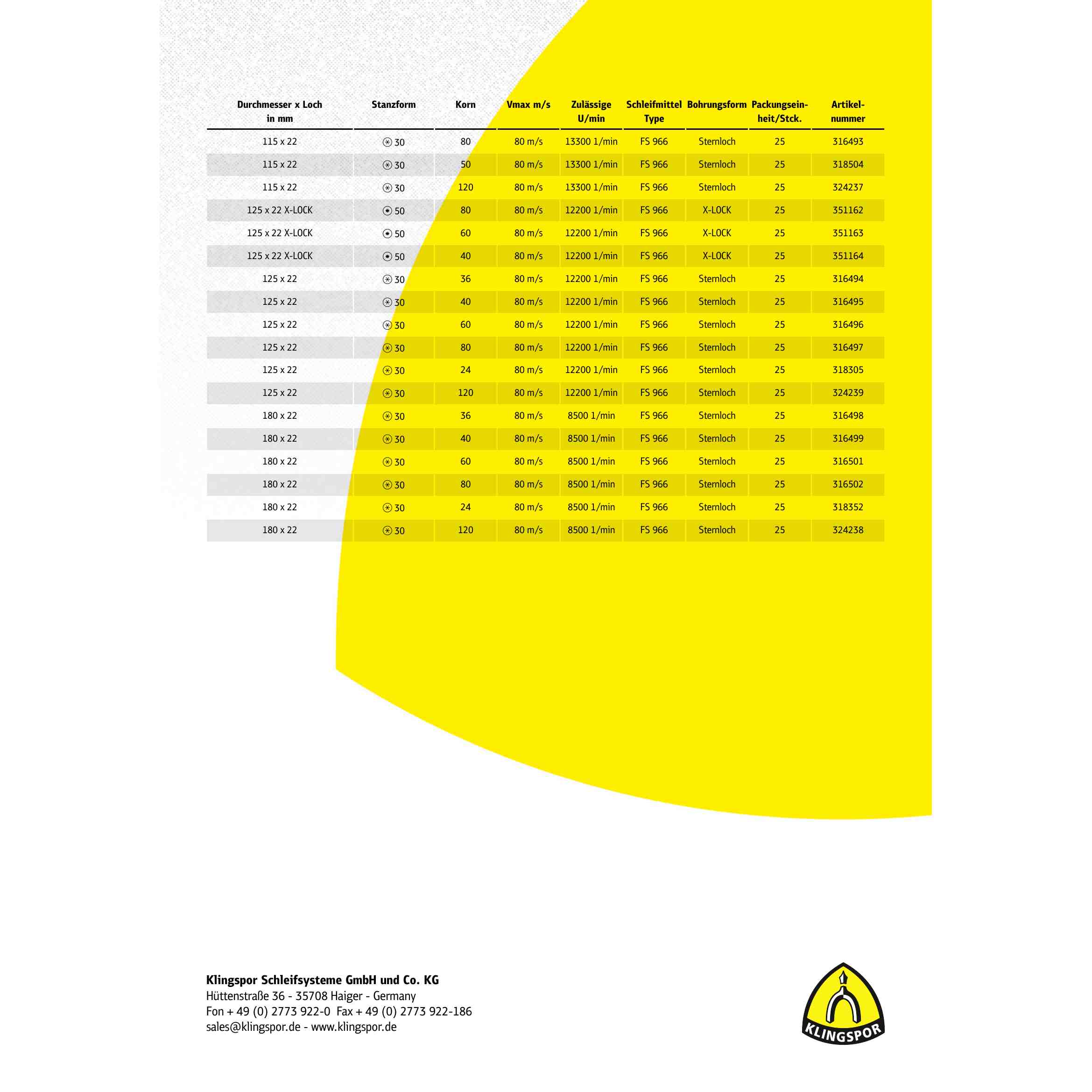 | Durchmesser x Loch in mm | Stanzform | Korn | Vmax m/s | Zulässige U/min | Schleifmittel Type | Bohrungsform | Packungseinheit/Stck. | Artikelnummer |
|---|---|---|---|---|---|---|---|---|
| 115 x 22 | 30 | 80 | 80 m/s | 13300 1/min | FS 966 | Sternloch | 25 | 316493 |
| 115 x 22 | 30 | 50 | 80 m/s | 13300 1/min | FS 966 | Sternloch | 25 | 318504 |
| 115 x 22 | 30 | 120 | 80 m/s | 13300 1/min | FS 966 | Sternloch | 25 | 324237 |
| 125 x 22 X-LOCK | 50 | 80 | 80 m/s | 12200 1/min | FS 966 | X-LOCK | 25 | 351162 |
| 125 x 22 X-LOCK | 50 | 60 | 80 m/s | 12200 1/min | FS 966 | X-LOCK | 25 | 351163 |
| 125 x 22 X-LOCK | 50 | 40 | 80 m/s | 12200 1/min | FS 966 | X-LOCK | 25 | 351164 |
| 125 x 22 | 30 | 36 | 80 m/s | 12200 1/min | FS 966 | Sternloch | 25 | 316494 |
| 125 x 22 | 30 | 40 | 80 m/s | 12200 1/min | FS 966 | Sternloch | 25 | 316495 |
| 125 x 22 | 30 | 60 | 80 m/s | 12200 1/min | FS 966 | Sternloch | 25 | 316496 |
| 125 x 22 | 30 | 80 | 80 m/s | 12200 1/min | FS 966 | Sternloch | 25 | 316497 |
| 125 x 22 | 30 | 24 | 80 m/s | 12200 1/min | FS 966 | Sternloch | 25 | 318305 |
| 125 x 22 | 30 | 120 | 80 m/s | 12200 1/min | FS 966 | Sternloch | 25 | 324239 |
| 180 x 22 | 30 | 36 | 80 m/s | 8500 1/min | FS 966 | Sternloch | 25 | 316498 |
| 180 x 22 | 30 | 40 | 80 m/s | 8500 1/min | FS 966 | Sternloch | 25 | 316499 |
| 180 x 22 | 30 | 60 | 80 m/s | 8500 1/min | FS 966 | Sternloch | 25 | 316501 |
| 180 x 22 | 30 | 80 | 80 m/s | 8500 1/min | FS 966 | Sternloch | 25 | 316502 |
| 180 x 22 | 30 | 24 | 80 m/s | 8500 1/min | FS 966 | Sternloch | 25 | 318352 |
| 180 x 22 | 30 | 120 | 80 m/s | 8500 1/min | FS 966 | Sternloch | 25 | 324238 |

Klingspor Schleifsysteme GmbH und Co. KG
Hüttenstraße 36 - 35708 Haiger - Germany
Fon + 49 (0) 2773 922-0 Fax + 49 (0) 2773 922-186
sales@klingspor.de - www.klingspor.de

KLINGSPOR